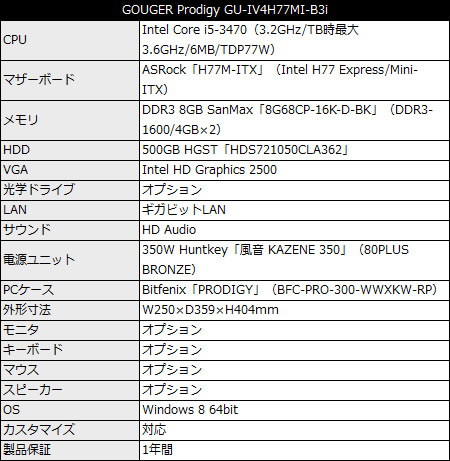 | GOUGER Prodigy GU-IV4H77MI-B3i | |
|---|---|
| CPU | Intel Core i5-3470（3.2GHz/TB時最大3.6GHz/6MB/TDP77W） |
| マザーボード | ASRock「H77M-ITX」（Intel H77 Express/Mini-ITX） |
| メモリ | DDR3 8GB SanMax「8G68CP-16K-D-BK」（DDR3-1600/4GB×2） |
| HDD | 500GB HGST「HDS721050CLA362」 |
| VGA | Intel HD Graphics 2500 |
| 光学ドライブ | オプション |
| LAN | ギガビットLAN |
| サウンド | HD Audio |
| 電源ユニット | 350W Huntkey「風音 KAZENE 350」（80PLUS BRONZE） |
| PCケース | Bitfenix「PRODIGY」（BFC-PRO-300-WWXKW-RP） |
| 外形寸法 | W250×D359×H404mm |
| モニタ | オプション |
| キーボード | オプション |
| マウス | オプション |
| スピーカー | オプション |
| OS | Windows 8 64bit |
| カスタマイズ | 対応 |
| 製品保証 | 1年間 |